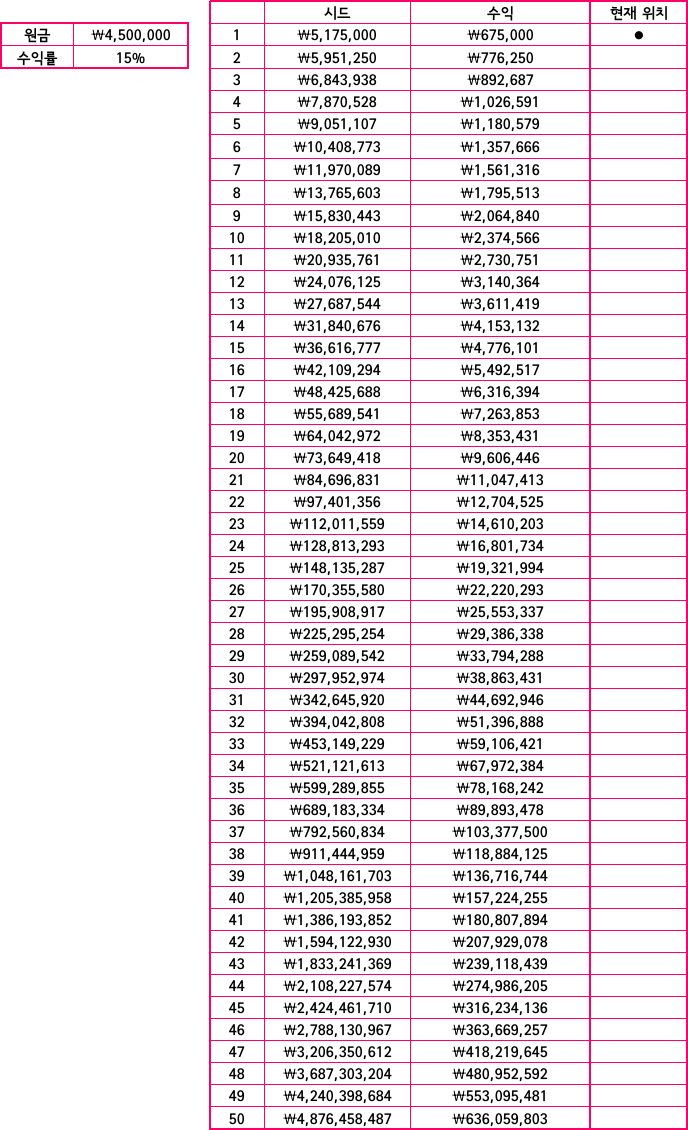 | 원금 | ₩4,500,000 |
|---|---|
| 수익률 | 15% |

| | 시드 | 수익 | 현재 위치 |
|---|---|---|---|
| 1 | ₩5,175,000 | ₩675,000 | ● |
| 2 | ₩5,951,250 | ₩776,250 | |
| 3 | ₩6,843,938 | ₩892,687 | |
| 4 | ₩7,870,528 | ₩1,026,591 | |
| 5 | ₩9,051,107 | ₩1,180,579 | |
| 6 | ₩10,408,773 | ₩1,357,666 | |
| 7 | ₩11,970,089 | ₩1,561,316 | |
| 8 | ₩13,765,603 | ₩1,795,513 | |
| 9 | ₩15,830,443 | ₩2,064,840 | |
| 10 | ₩18,205,010 | ₩2,374,566 | |
| 11 | ₩20,935,761 | ₩2,730,751 | |
| 12 | ₩24,076,125 | ₩3,140,364 | |
| 13 | ₩27,687,544 | ₩3,611,419 | |
| 14 | ₩31,840,676 | ₩4,153,132 | |
| 15 | ₩36,616,777 | ₩4,776,101 | |
| 16 | ₩42,109,294 | ₩5,492,517 | |
| 17 | ₩48,425,688 | ₩6,316,394 | |
| 18 | ₩55,689,541 | ₩7,263,853 | |
| 19 | ₩64,042,972 | ₩8,353,431 | |
| 20 | ₩73,649,418 | ₩9,606,446 | |
| 21 | ₩84,696,831 | ₩11,047,413 | |
| 22 | ₩97,401,356 | ₩12,704,525 | |
| 23 | ₩112,011,559 | ₩14,610,203 | |
| 24 | ₩128,813,293 | ₩16,801,734 | |
| 25 | ₩148,135,287 | ₩19,321,994 | |
| 26 | ₩170,355,580 | ₩22,220,293 | |
| 27 | ₩195,908,917 | ₩25,553,337 | |
| 28 | ₩225,295,254 | ₩29,386,338 | |
| 29 | ₩259,089,542 | ₩33,794,288 | |
| 30 | ₩297,952,974 | ₩38,863,431 | |
| 31 | ₩342,645,920 | ₩44,692,946 | |
| 32 | ₩394,042,808 | ₩51,396,888 | |
| 33 | ₩453,149,229 | ₩59,106,421 | |
| 34 | ₩521,121,613 | ₩67,972,384 | |
| 35 | ₩599,289,855 | ₩78,168,242 | |
| 36 | ₩689,183,334 | ₩89,893,478 | |
| 37 | ₩792,560,834 | ₩103,377,500 | |
| 38 | ₩911,444,959 | ₩118,884,125 | |
| 39 | ₩1,048,161,703 | ₩136,716,744 | |
| 40 | ₩1,205,385,958 | ₩157,224,255 | |
| 41 | ₩1,386,193,852 | ₩180,807,894 | |
| 42 | ₩1,594,122,930 | ₩207,929,078 | |
| 43 | ₩1,833,241,369 | ₩239,118,439 | |
| 44 | ₩2,108,227,574 | ₩274,986,205 | |
| 45 | ₩2,424,461,710 | ₩316,234,136 | |
| 46 | ₩2,788,130,967 | ₩363,669,257 | |
| 47 | ₩3,206,350,612 | ₩418,219,645 | |
| 48 | ₩3,687,303,204 | ₩480,952,592 | |
| 49 | ₩4,240,398,684 | ₩553,095,481 | |
| 50 | ₩4,876,458,487 | ₩636,059,803 | |